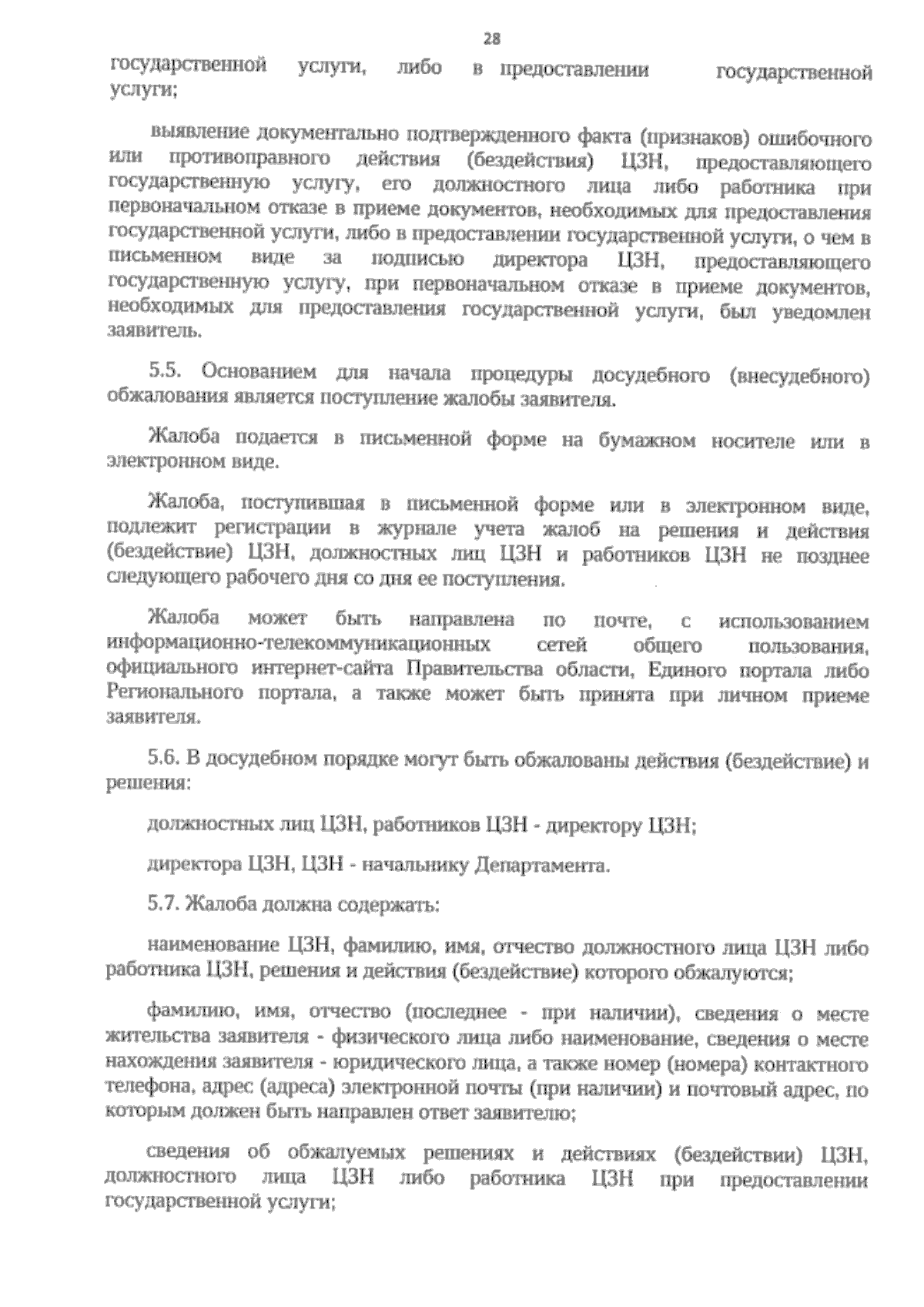 28

государственной услуги, либо в предоставлении государственной услуги;

выявление документально подтвержденного факта (признаков) ошибочного или противоправного действия (бездействия) ЦЗН, предоставляющего государственную услугу, его должностного лица либо работника при первоначальном отказе в приеме документов, необходимых для предоставления государственной услуги, либо в предоставлении государственной услуги, о чем в письменном виде за подписью директора ЦЗН, предоставляющего государственную услугу, при первоначальном отказе в приеме документов, необходимых для предоставления государственной услуги, был уведомлен заявитель.

5.5. Основанием для начала процедуры досудебного (внесудебного) обжалования является поступление жалобы заявителя.

Жалоба подается в письменной форме на бумажном носителе или в электронном виде.

Жалоба, поступившая в письменной форме или в электронном виде, подлежит регистрации в журнале учета жалоб на решения и действия (бездействие) ЦЗН, должностных лиц ЦЗН и работников ЦЗН не позднее следующего рабочего дня со дня ее поступления.

Жалоба может быть направлена по почте, с использованием информационно-телекоммуникационных сетей общего пользования, официального интернет-сайта Правительства области, Единого портала либо Регионального портала, а также может быть принята при личном приеме заявителя.

5.6. В досудебном порядке могут быть обжалованы действия (бездействие) и решения:

должностных лиц ЦЗН, работников ЦЗН - директору ЦЗН;

директора ЦЗН, ЦЗН - начальнику Департамента.

5.7. Жалоба должна содержать:

наименование ЦЗН, фамилию, имя, отчество должностного лица ЦЗН либо работника ЦЗН, решения и действия (бездействие) которого обжалуются;

фамилию, имя, отчество (последнее - при наличии), сведения о месте жительства заявителя - физического лица либо наименование, сведения о месте нахождения заявителя - юридического лица, а также номер (номера) контактного телефона, адрес (адреса) электронной почты (при наличии) и почтовый адрес, по которым должен быть направлен ответ заявителю;

сведения об обжалуемых решениях и действиях (бездействии) ЦЗН, должностного лица ЦЗН либо работника ЦЗН при предоставлении государственной услуги;